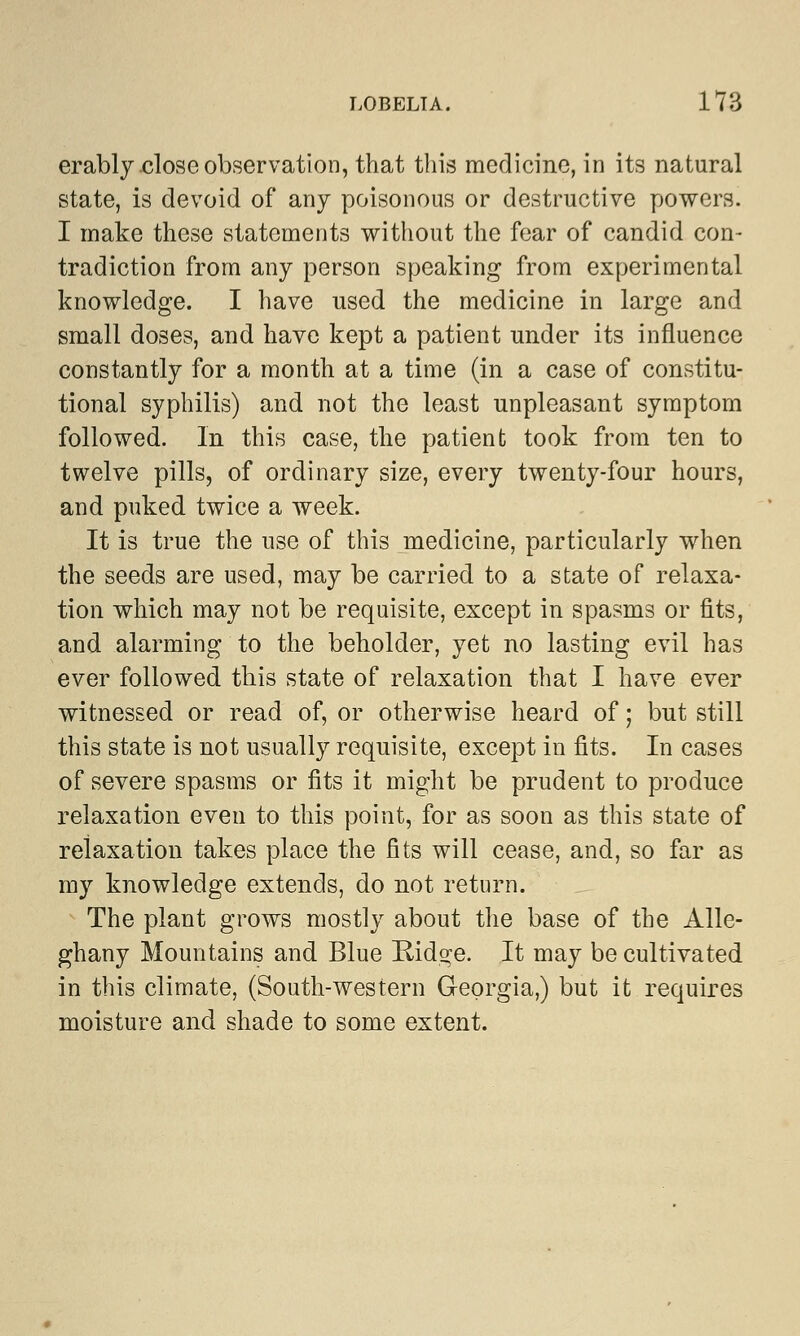 LOBELIA. 173

erably close observation, that this medicine, in its natural state, is devoid of any poisonous or destructive powers. I make these statements without the fear of candid contradiction from any person speaking from experimental knowledge. I have used the medicine in large and small doses, and have kept a patient under its influence constantly for a month at a time (in a case of constitutional syphilis) and not the least unpleasant symptom followed. In this case, the patient took from ten to twelve pills, of ordinary size, every twenty-four hours, and puked twice a week.

It is true the use of this medicine, particularly when the seeds are used, may be carried to a state of relaxation which may not be requisite, except in spasms or fits, and alarming to the beholder, yet no lasting evil has ever followed this state of relaxation that I have ever witnessed or read of, or otherwise heard of; but still this state is not usually requisite, except in fits. In cases of severe spasms or fits it might be prudent to produce relaxation even to this point, for as soon as this state of relaxation takes place the fits will cease, and, so far as my knowledge extends, do not return.

The plant grows mostly about the base of the Alleghany Mountains and Blue Ridge. It may be cultivated in this climate, (South-western Georgia,) but it requires moisture and shade to some extent.